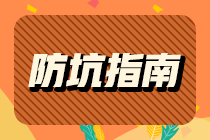 防坑指南